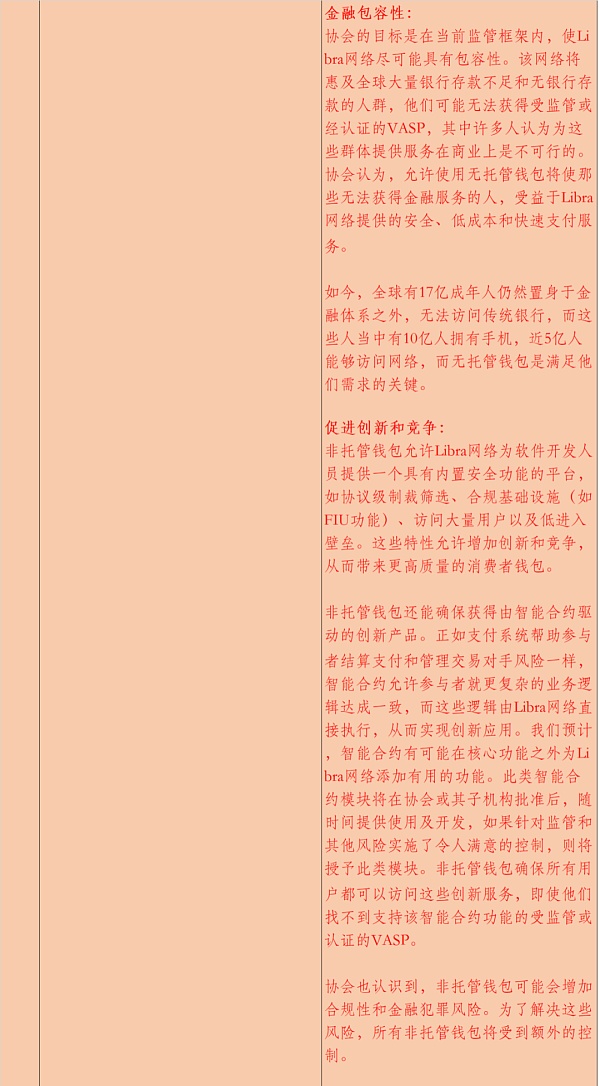 金融包容性:
协会的目标是在当前监管框架内，使Libra网络尽可能具有包容性。该网络将惠及全球大量银行存款不足和无银行存款的人群，他们可能无法获得受监管或经认证的VASP，其中许多人认为为这些群体提供服务在商业上是不可行的。协会认为，允许使用无托管钱包将使那些无法获得金融服务的人，受益于Libra网络提供的安全、低成本和快速支付服务。

如今，全球有17亿成年人仍然置身于金融体系之外，无法访问传统银行，而这些人当中有10亿人拥有手机，近5亿人能够访问网络，而无托管钱包是满足他们需求的关键。

促进创新和竞争:
非托管钱包允许Libra网络为软件开发人员提供一个具有内置安全功能的平台，如协议级制裁筛选、合规基础设施（如FIU功能）、访问大量用户以及低进入壁垒。这些特性允许增加创新和竞争，从而带来更高质量的消费者钱包。

非托管钱包还能确保获得由智能合约驱动的创新产品。正如支付系统帮助参与者结算支付和管理交易对手风险一样，智能合约允许参与者就更复杂的业务逻辑达成一致，而这些逻辑由Libra网络直接执行，从而实现创新应用。我们预计，智能合约有可能在核心功能之外为Libra网络添加有用的功能。此类智能合约模块将在协会或其子机构批准后，随时间提供使用及开发，如果针对监管和其他风险实施了令人满意的控制，则将授予此类模块。非托管钱包确保所有用户都可以访问这些创新服务，即使他们找不到支持该智能合约功能的受监管或认证的VASP。

协会也认识到，非托管钱包可能会增加合规性和金融犯罪风险。为了解决这些风险，所有非托管钱包将受到额外的控制。